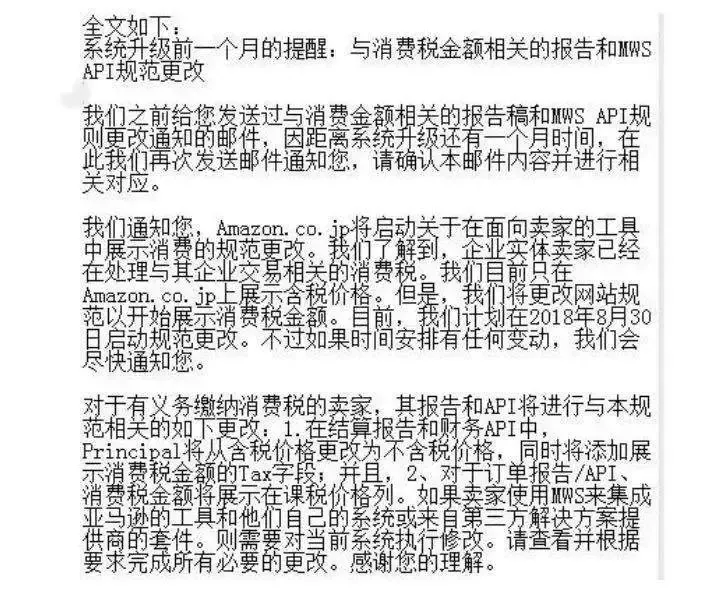 全文如下：
系统升级前一个月的提醒：与消费税金额相关的报告和MWS API规范更改

我们之前给您发送过与消费金额相关的报告稿和MWS API规则更改通知的邮件，因距离系统升级还有一个月时间，在此我们再次发送邮件通知您，请确认本邮件内容并进行相关对应。

我们通知您，Amazon.co.jp将启动关于在面向卖家的工具中展示消费的规范更改。我们了解到，企业实体卖家已经在处理与其企业交易相关的消费税。我们目前只在Amazon.co.jp上展示含税价格。但是，我们将更改网站规范以开始展示消费税金额。目前，我们计划在2018年8月30日启动规范更改。不过如果时间安排有任何变动，我们会尽快通知您。

对于有义务缴纳消费税的卖家，其报告和API将进行与本规范相关的如下更改：1.在结算报告和财务API中，Principal将从含税价格更改为不含税价格，同时将添加展示消费税金额的Tax字段；并且，2、对于订单报告/API、消费税金额将展示在课税价格列。如果卖家使用MWS来集成亚马逊的工具和他们自己的系统或来自第三方解决方案提供商的套件。则需要对当前系统执行修改。请查看并根据要求完成所有必要的更改。感谢您的理解。